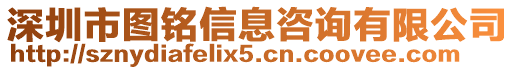 深圳市图铭信息咨询有限公司
http://sznydiafelix5.cn.coovee.com